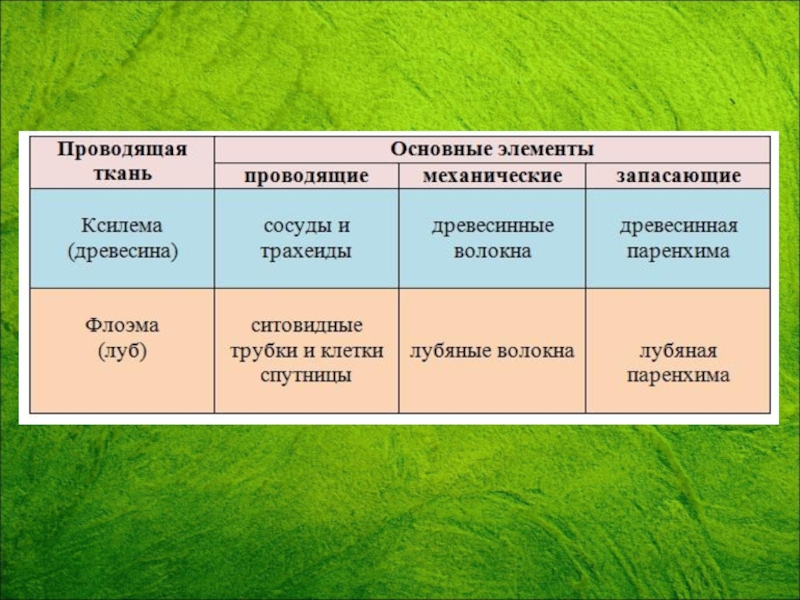 | Проводящая ткань | Основные элементы | | |
|---|---|---|---|
| | проводящие | механические | запасающие |
| Ксилема (древесина) | сосуды и трахеиды | древесинные волокна | древесинная паренхима |
| Флоэма (луб) | ситовидные трубки и клетки спутницы | лубяные волокна | лубяная паренхима |